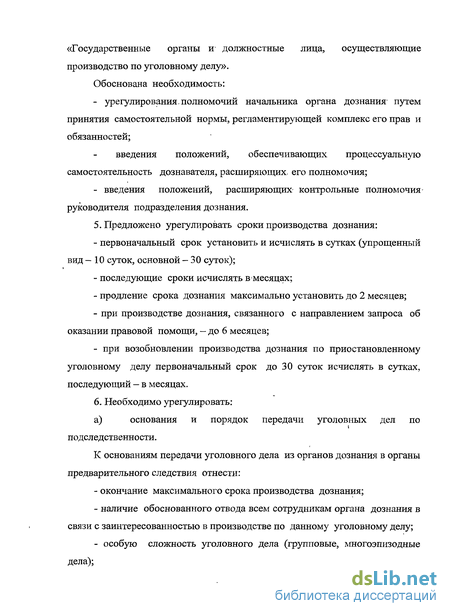 «Государственные органы и должностные лица, осуществляющие производство по уголовному делу».

Обоснована необходимость:

- урегулирования полномочий начальника органа дознания путем принятия самостоятельной нормы, регламентирующей комплекс его прав и обязанностей;

- введения положений, обеспечивающих процессуальную самостоятельность дознавателя, расширяющих его полномочия;

- введения положений, расширяющих контрольные полномочия руководителя подразделения дознания.

5. Предложено урегулировать сроки производства дознания:

- первоначальный срок установить и исчислять в сутках (упрощенный вид – 10 суток, основной – 30 суток);

- последующие сроки исчислять в месяцах;

- продление срока дознания максимально установить до 2 месяцев;

- при производстве дознания, связанного с направлением запроса об оказании правовой помощи, – до 6 месяцев;

- при возобновлении производства дознания по приостановленному уголовному делу первоначальный срок до 30 суток исчислять в сутках, последующий – в месяцах.

6. Необходимо урегулировать:

а) основания и порядок передачи уголовных дел по подследственности.

К основаниям передачи уголовного дела из органов дознания в органы предварительного следствия отнести:

- окончание максимального срока производства дознания;

- наличие обоснованного отвода всем сотрудникам органа дознания в связи с заинтересованностью в производстве по данному уголовному делу;

- особую сложность уголовного дела (групповые, многоэпизодные дела);

dsLib.net
библиотека диссертаций